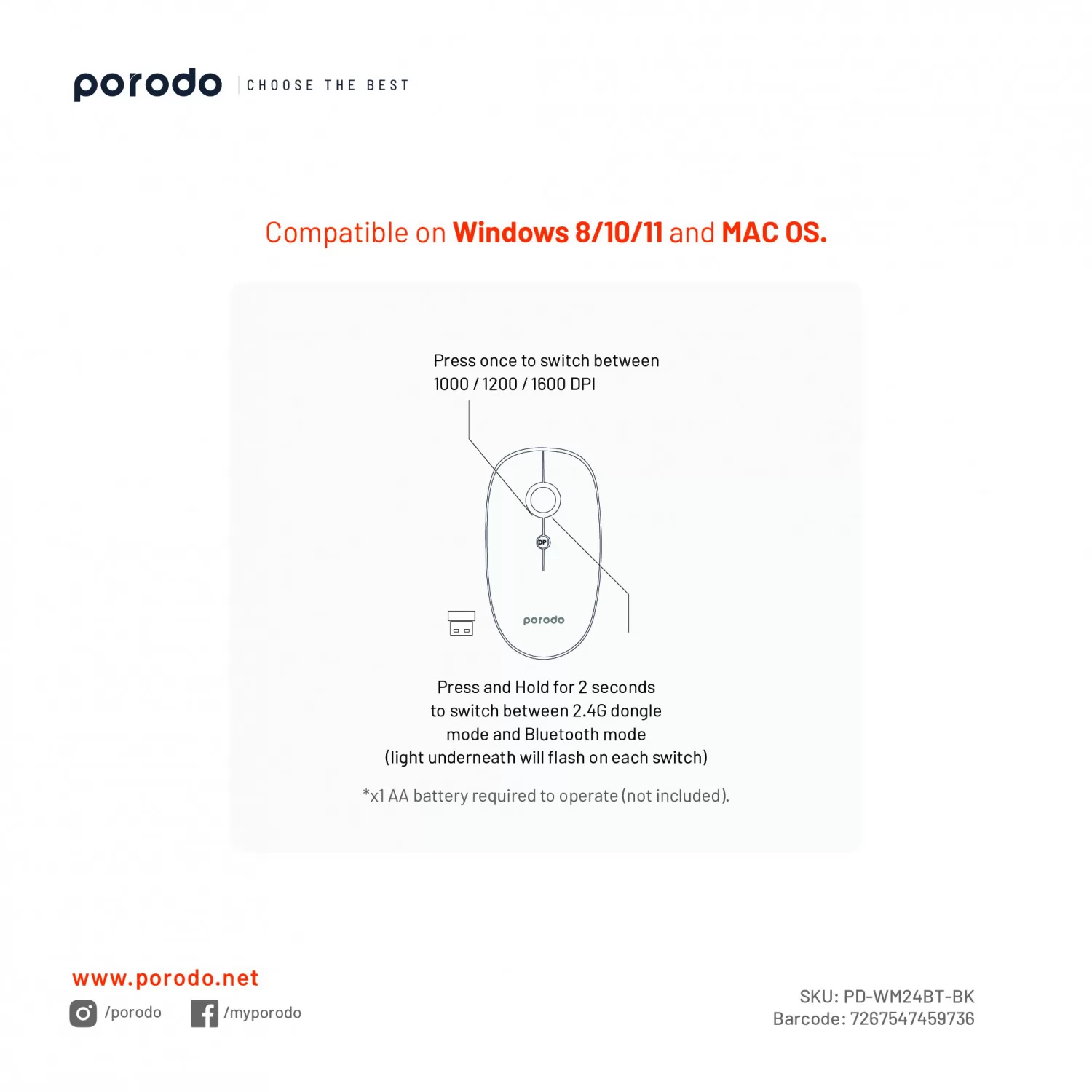 porodo | CHOOSE THE BEST

Compatible on Windows 8/10/11 and MAC OS.

Press once to switch between
1000 / 1200 / 1600 DPI

DPI

porodo

Press and Hold for 2 seconds
to switch between 2.4G dongle
mode and Bluetooth mode
(light underneath will flash on each switch)

*x1 AA battery required to operate (not included).

www.porodo.net

/porodo /myporodo

SKU: PD-WM24BT-BK
Barcode: 7267547459736